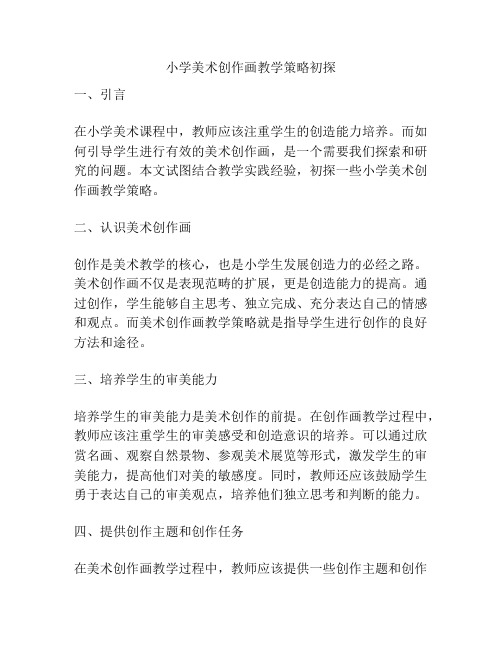 小学美术创作画教学策略初探

一、引言

在小学美术课程中，教师应该注重学生的创造能力培养。而如何引导学生进行有效的美术创作画，是一个需要我们探索和研究的问题。本文试图结合教学实践经验，初探一些小学美术创作画教学策略。

二、认识美术创作画

创作是美术教学的核心，也是小学生发展创造力的必经之路。美术创作画不仅是表现范畴的扩展，更是创造能力的提高。通过创作，学生能够自主思考、独立完成、充分表达自己的情感和观点。而美术创作画教学策略就是指导学生进行创作的良好方法和途径。

三、培养学生的审美能力

培养学生的审美能力是美术创作的前提。在创作画教学过程中，教师应该注重学生的审美感受和创造意识的培养。可以通过欣赏名画、观察自然景物、参观美术展览等形式，激发学生的审美能力，提高他们对美的敏感度。同时，教师还应该鼓励学生勇于表达自己的审美观点，培养他们独立思考和判断的能力。

四、提供创作主题和创作任务

在美术创作画教学过程中，教师应该提供一些创作主题和创作